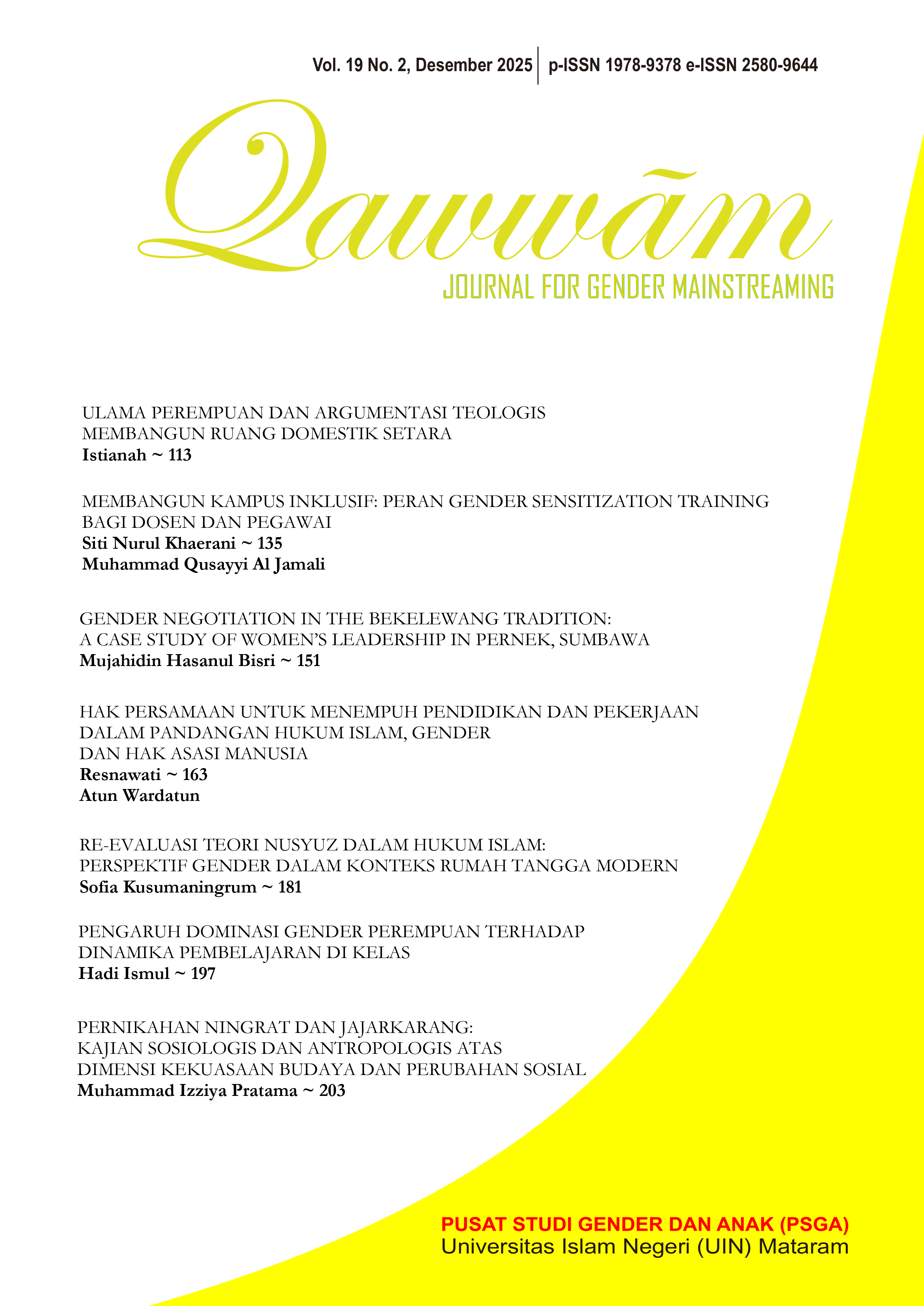 Vol. 19 No. 2, Desember 2025 | p-ISSN 1978-9378 e-ISSN 2580-9644

Qawwām

JOURNAL FOR GENDER MAINSTREAMING

ULAMA PEREMPUAN DAN ARGUMENTASI TEOLOGIS MEMBANGUN RUANG DOMESTIK SETARA
Istianah ~ 113

MEMBANGUN KAMPUS INKLUSIF: PERAN GENDER SENSITIZATION TRAINING BAGI DOSEN DAN PEGAWAI
Siti Nurul Khaerani ~ 135
Muhammad Qusayyi Al Jamali

GENDER NEGOTIATION IN THE BEKELEWANG TRADITION: A CASE STUDY OF WOMEN'S LEADERSHIP IN PERNEK, SUMBAWA
Mujahidin Hasanul Bisri ~ 151

HAK PERSAMAAN UNTUK MENEMPUH PENDIDIKAN DAN PEKERJAAN DALAM PANDANGAN HUKUM ISLAM, GENDER DAN HAK ASASI MANUSIA
Resnawati ~ 163
Atun Wardatun

RE-EVALUASI TEORI NUSYUZ DALAM HUKUM ISLAM: PERSPEKTIF GENDER DALAM KONTEKS RUMAH TANGGA MODERN
Sofia Kusumaningrum ~ 181

PENGARUH DOMINASI GENDER PEREMPUAN TERHADAP DINAMIKA PEMBELAJARAN DI KELAS
Hadi Ismul ~ 197

PERNIKAHAN NINGRAT DAN JAJARKARANG: KAJIAN SOSIOLOGIS DAN ANTROPOLOGIS ATAS DIMENSI KEKUASAAN BUDAYA DAN PERUBAHAN SOSIAL
Muhammad Izziya Pratama ~ 203

PUSAT STUDI GENDER DAN ANAK (PSGA)
Universitas Islam Negeri (UIN) Mataram